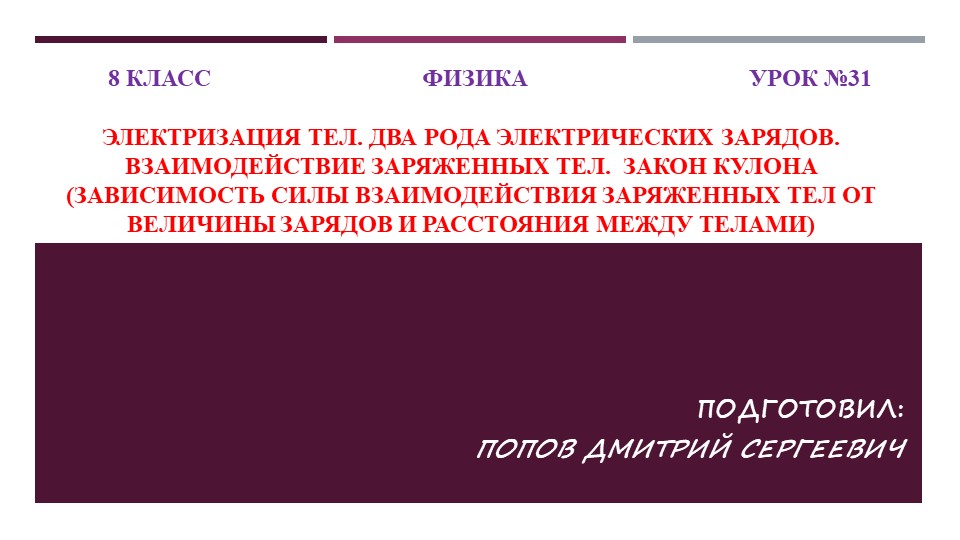 8 КЛАСС ФИЗИКА УРОК №31

ЭЛЕКТРИЗАЦИЯ ТЕЛ. ДВА РОДА ЭЛЕКТРИЧЕСКИХ ЗАРЯДОВ. ВЗАИМОДЕЙСТВИЕ ЗАРЯЖЕННЫХ ТЕЛ. ЗАКОН КУЛОНА (ЗАВИСИМОСТЬ СИЛЫ ВЗАИМОДЕЙСТВИЯ ЗАРЯЖЕННЫХ ТЕЛ ОТ ВЕЛИЧИНЫ ЗАРЯДОВ И РАССТОЯНИЯ МЕЖДУ ТЕЛАМИ)

ПОДГОТОВИЛ:
ПОПОВ ДМИТРИЙ СЕРГЕЕВИЧ